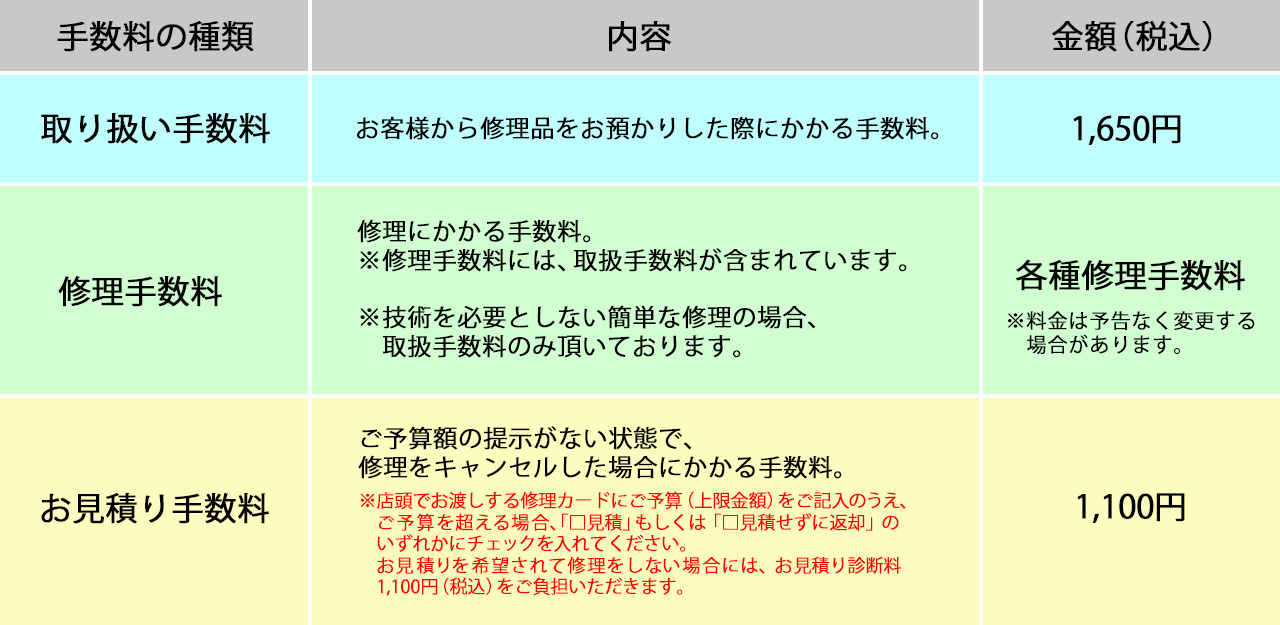 | 手数料の種類 | 内容 | 金額（税込） |
|---|---|---|
| 取り扱い手数料 | お客様から修理品をお預かりした際にかかる手数料。 | 1,650円 |
| 修理手数料 | 修理にかかる手数料。 ※修理手数料には、取扱手数料が含まれています。 ※技術を必要としない簡単な修理の場合、取扱手数料のみ頂いております。 | 各種修理手数料 ※料金は予告なく変更する場合があります。 |
| お見積り手数料 | ご予算額の提示がない状態で、修理をキャンセルした場合にかかる手数料。 ※店頭でお渡しする修理カードにご予算（上限金額）をご記入のうえ、ご予算を超える場合、「□見積」もしくは「□見積せずに返却」のいずれかにチェックを入れてください。お見積りを希望されて修理をしない場合には、お見積り診断料1,100円（税込）をご負担いただきます。 | 1,100円 |